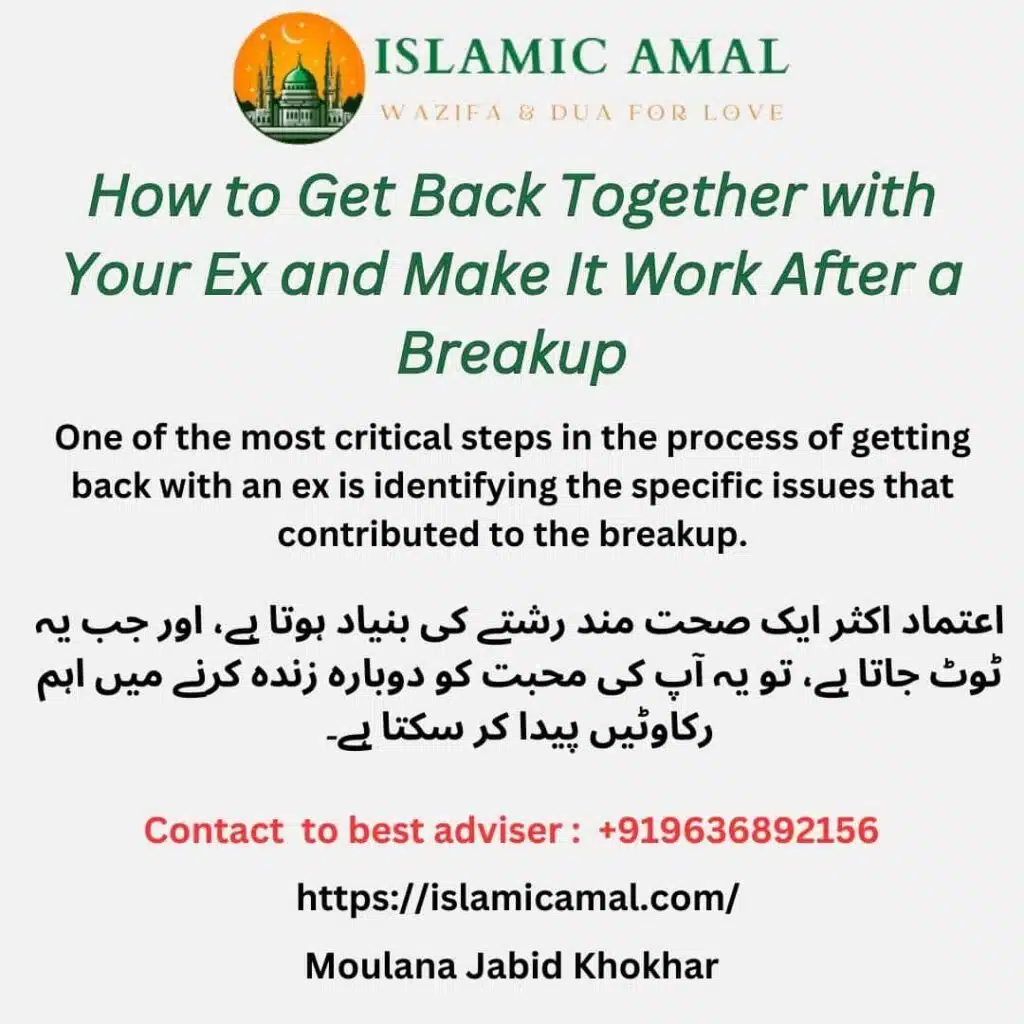 ISLAMIC AMAL
WAZIFA & DUA FOR LOVE

How to Get Back Together with Your Ex and Make It Work After a Breakup

One of the most critical steps in the process of getting back with an ex is identifying the specific issues that contributed to the breakup.

اعتماد اکثر ایک صحت مند رشتے کی بنیاد ہوتا ہے، اور جب یہ ٹوٹ جاتا ہے، تو یہ آپ کی محبت کو دوبارہ زندہ کرنے میں اہم رکاوٹیں پیدا کر سکتا ہے۔

Contact to best adviser : +919636892156

https://islamicamal.com/

Moulana Jabid Khokhar